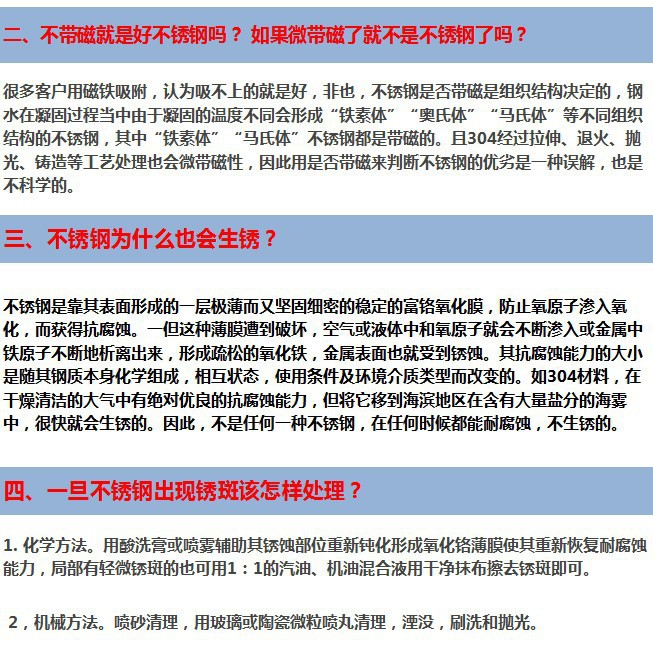 二、不带磁就是好不锈钢吗？如果微带磁了就不是不锈钢了吗？

很多客户用磁铁吸附，认为吸不上的就是好，非也，不锈钢是否带磁是组织结构决定的，钢水在凝固过程当中由于凝固的温度不同会形成“铁素体”“奥氏体”“马氏体”等不同组织结构的不锈钢，其中“铁素体”“马氏体”不锈钢都是带磁的。且304经过拉伸、退火、抛光、铸造等工艺处理也会微带磁性，因此用是否带磁来判断不锈钢的优劣是一种误解，也是不科学的。

三、不锈钢为什么也会生锈？

不锈钢是靠其表面形成的一层极薄而又坚固细密的稳定的富铬氧化膜，防止氧原子渗入氧化，而获得抗腐蚀。一但这种薄膜遭到破坏，空气或液体中和氧原子就会不断渗入或金属中铁原子不断地析离出来，形成疏松的氧化铁，金属表面也就受到锈蚀。其抗腐蚀能力的大小是随其钢质本身化学组成，相互状态，使用条件及环境介质类型而改变的。如304材料，在干燥清洁的大气中有绝对优良的抗腐蚀能力，但将它移到海滨地区在含有大量盐分的海雾中，很快就会生锈的。因此，不是任何一种不锈钢，在任何时候都能耐腐蚀，不生锈的。

四、一旦不锈钢出现锈斑该怎样处理？

1. 化学方法。用酸洗膏或喷雾辅助其锈蚀部位重新钝化形成氧化铬薄膜使其重新恢复耐腐蚀能力，局部有轻微锈斑的也可用1：1的汽油、机油混合液用干净抹布擦去锈斑即可。

2，机械方法。喷砂清理，用玻璃或陶瓷微粒喷丸清理，湮没，刷洗和抛光。